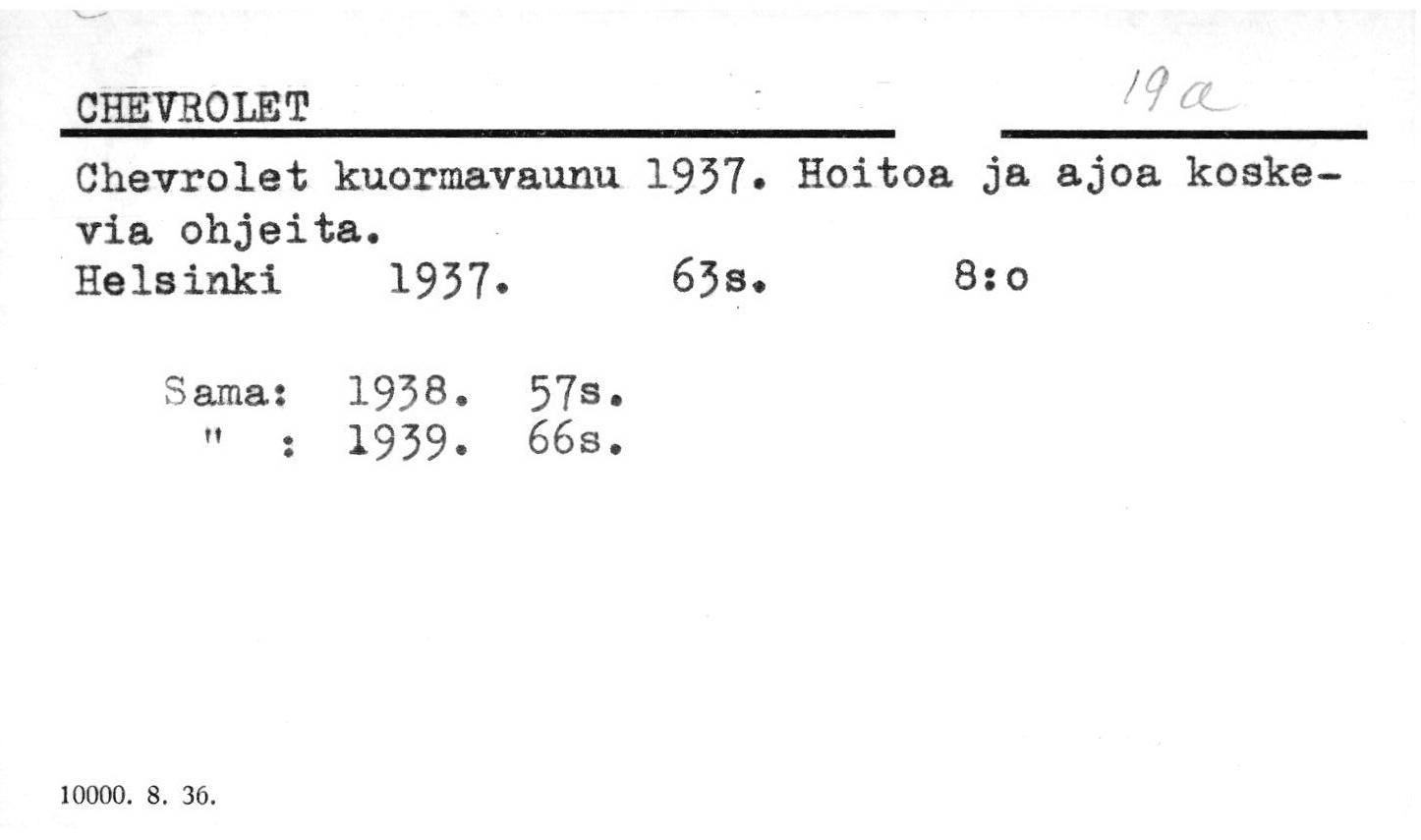 CHEVROLET

19a

Chevrolet kuormavaunu 1937. Hoitoa ja ajoa koskevia ohjeita.

Helsinki 1937. 63s. 8:o

Sama: 1938. 57s.
" : 1939. 66s.

10000. 8. 36.